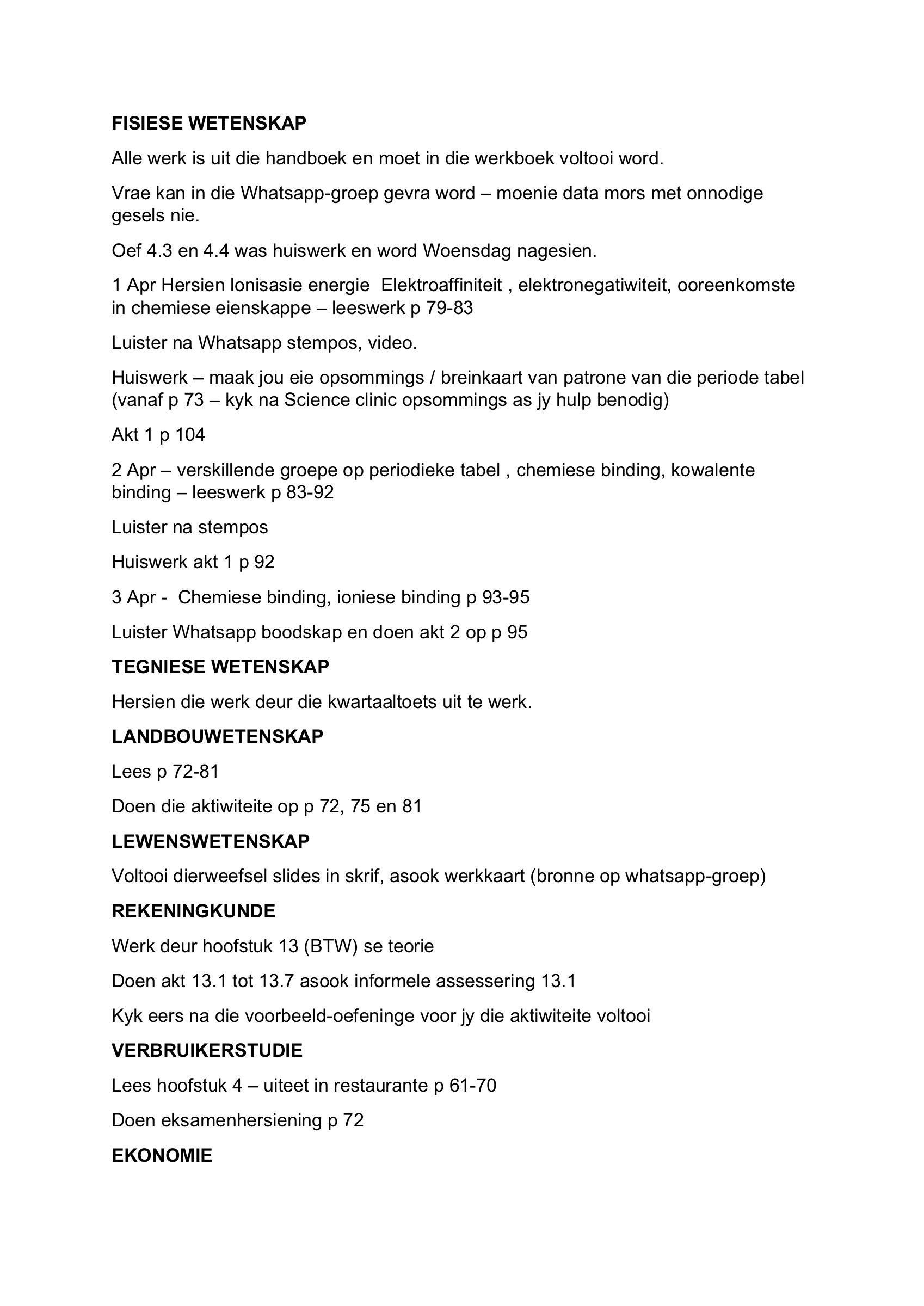 FISIESE WETENSKAP

Alle werk is uit die handboek en moet in die werkboek voltooi word.

Vrae kan in die Whatsapp-groep gevra word – moenie data mors met onnodige gesels nie.

Oef 4.3 en 4.4 was huiswerk en word Woensdag nagesien.

1 Apr Hersien Ionisasie energie  Elektroaffiniteit , elektronegatiwiteit, ooreenkomste in chemiese eienskappe – leeswerk p 79-83

Luister na Whatsapp stempos, video.

Huiswerk – maak jou eie opsommings / breinkaart van patrone van die periode tabel (vanaf p 73 – kyk na Science clinic opsommings as jy hulp benodig)

Akt 1 p 104

2 Apr – verskillende groepe op periodieke tabel , chemiese binding, kowalente binding – leeswerk p 83-92

Luister na stempos

Huiswerk akt 1 p 92

3 Apr -  Chemiese binding, ioniese binding p 93-95

Luister Whatsapp boodskap en doen akt 2 op p 95

TEGNIESE WETENSKAP

Hersien die werk deur die kwartaaltoets uit te werk.

LANDBOUWETENSKAP

Lees p 72-81

Doen die aktiwiteite op p 72, 75 en 81

LEWENSWETENSKAP

Voltooi dierweefsel slides in skrif, asook werkkaart (bronne op whatsapp-groep)

REKENINGKUNDE

Werk deur hoofstuk 13 (BTW) se teorie

Doen akt 13.1 tot 13.7 asook informele assessering 13.1

Kyk eers na die voorbeeld-oefeninge voor jy die aktiwiteite voltooi

VERBRUIKERSTUDIE

Lees hoofstuk 4 – uiteet in restaurante p 61-70

Doen eksamenhersiening p 72

EKONOMIE